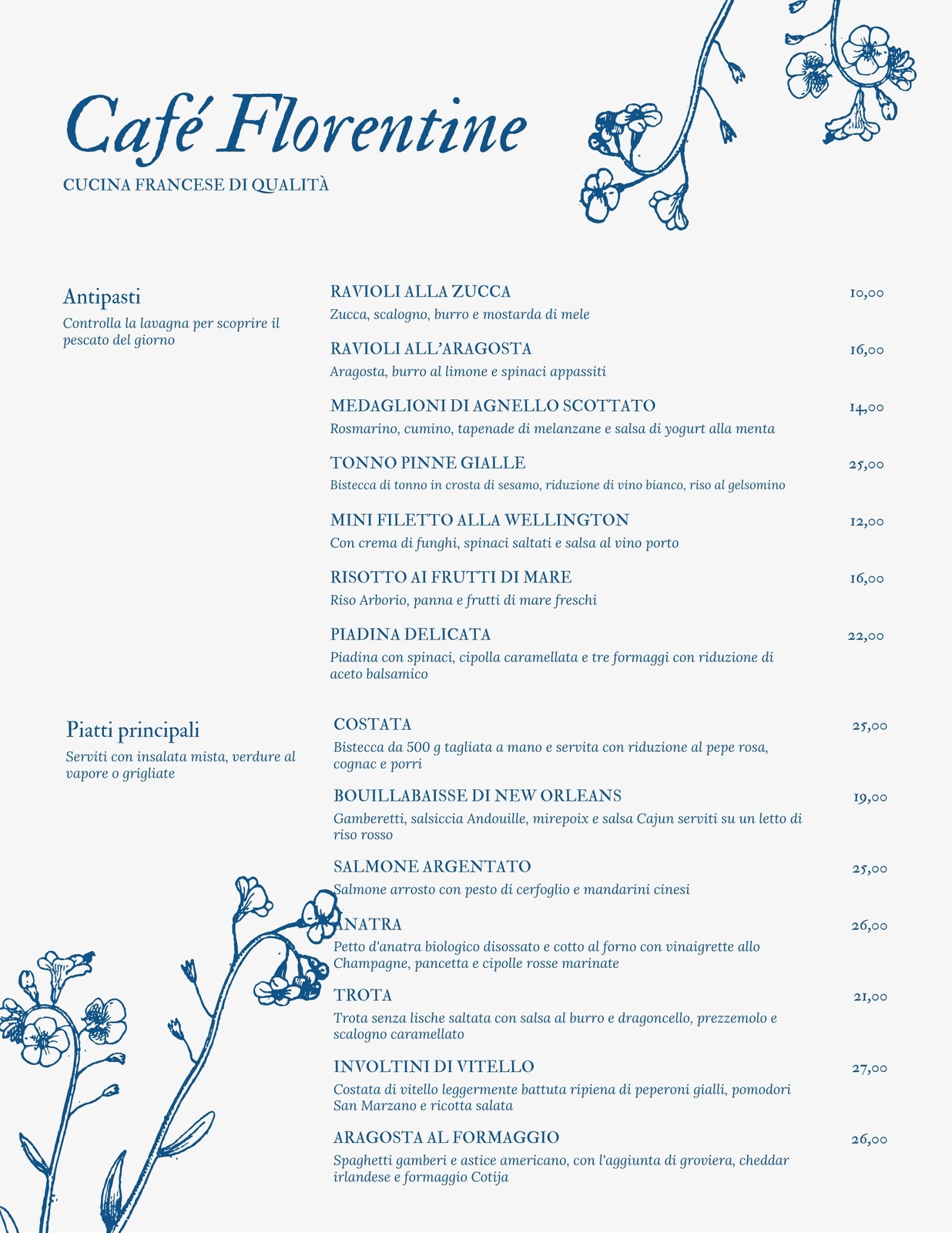 Café Florentine

CUCINA FRANCESE DI QUALITÀ

Antipasti
Controlla la lavagna per scoprire il pescato del giorno

RAVIOLI ALLA ZUCCA 10,00
Zucca, scalogno, burro e mostarda di mele

RAVIOLI ALL'ARAGOSTA 16,00
Aragosta, burro al limone e spinaci appassiti

MEDAGLIONI DI AGNELLO SCOTTATO 14,00
Rosmarino, cumino, tapenade di melanzane e salsa di yogurt alla menta

TONNO PINNE GIALLE 25,00
Bistecca di tonno in crosta di sesamo, riduzione di vino bianco, riso al gelsomino

MINI FILETTO ALLA WELLINGTON 12,00
Con crema di funghi, spinaci saltati e salsa al vino porto

RISOTTO AI FRUTTI DI MARE 16,00
Riso Arborio, panna e frutti di mare freschi

PIADINA DELICATA 22,00
Piadina con spinaci, cipolla caramellata e tre formaggi con riduzione di aceto balsamico

Piatti principali
Serviti con insalata mista, verdure al vapore o grigliate

COSTATA 25,00
Bistecca da 500 g tagliata a mano e servita con riduzione al pepe rosa, cognac e porri

BOUILLABAISSE DI NEW ORLEANS 19,00
Gamberetti, salsiccia Andouille, mirepoix e salsa Cajun serviti su un letto di riso rosso

SALMONE ARGENTATO 25,00
Salmone arrosto con pesto di cerfoglio e mandarini cinesi

ANATRA 26,00
Petto d'anatra biologico disossato e cotto al forno con vinaigrette allo Champagne, pancetta e cipolle rosse marinate

TROTA 21,00
Trota senza lische saltata con salsa al burro e dragoncello, prezzemolo e scalogno caramellato

INVOLTINI DI VITELLO 27,00
Costata di vitello leggermente battuta ripiena di peperoni gialli, pomodori San Marzano e ricotta salata

ARAGOSTA AL FORMAGGIO 26,00
Spaghetti gamberi e astice americano, con l'aggiunta di groviera, cheddar irlandese e formaggio Cotija